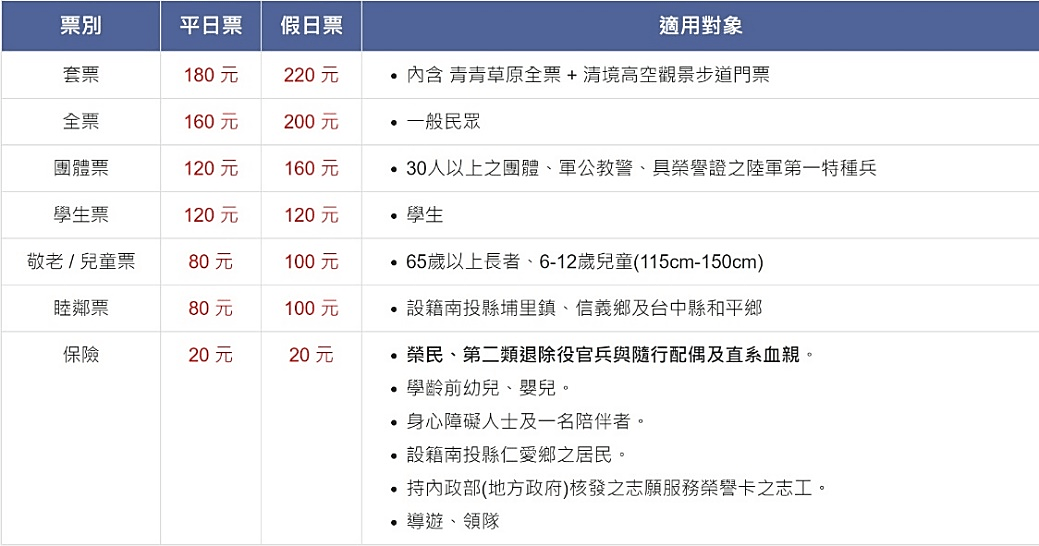 | 票別 | 平日票 | 假日票 | 適用對象 |
|---|---|---|---|
| 套票 | 180 元 | 220 元 | • 內含 青青草原全票 + 清境高空觀景步道門票 |
| 全票 | 160 元 | 200 元 | • 一般民眾 |
| 團體票 | 120 元 | 160 元 | • 30人以上之團體、軍公教警、具榮譽證之陸軍第一特種兵 |
| 學生票 | 120 元 | 120 元 | • 學生 |
| 敬老 / 兒童票 | 80 元 | 100 元 | • 65歲以上長者、6-12歲兒童(115cm-150cm) |
| 睦鄰票 | 80 元 | 100 元 | • 設籍南投縣埔里鎮、信義鄉及台中縣和平鄉 |
| 保險 | 20 元 | 20 元 | • 榮民、第二類退除役官兵與隨行配偶及直系血親。 • 學齡前幼兒、嬰兒。 • 身心障礙人士及一名陪伴者。 • 設籍南投縣仁愛鄉之居民。 • 持內政部(地方政府)核發之志願服務榮譽卡之志工。 • 導遊、領隊 |